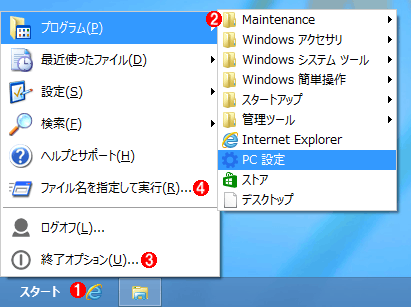 プログラム(P)
最近使ったファイル(D)
設定(S)
検索(F)
ヘルプとサポート(H)
ファイル名を指定して実行(R)... 4
ログオフ(L)...
終了オプション(U)... 3

2 Maintenance
Windows アクセサリ
Windows システム ツール
Windows 簡単操作
スタートアップ
管理ツール
Internet Explorer
PC 設定
ストア
デスクトップ

スタート 1